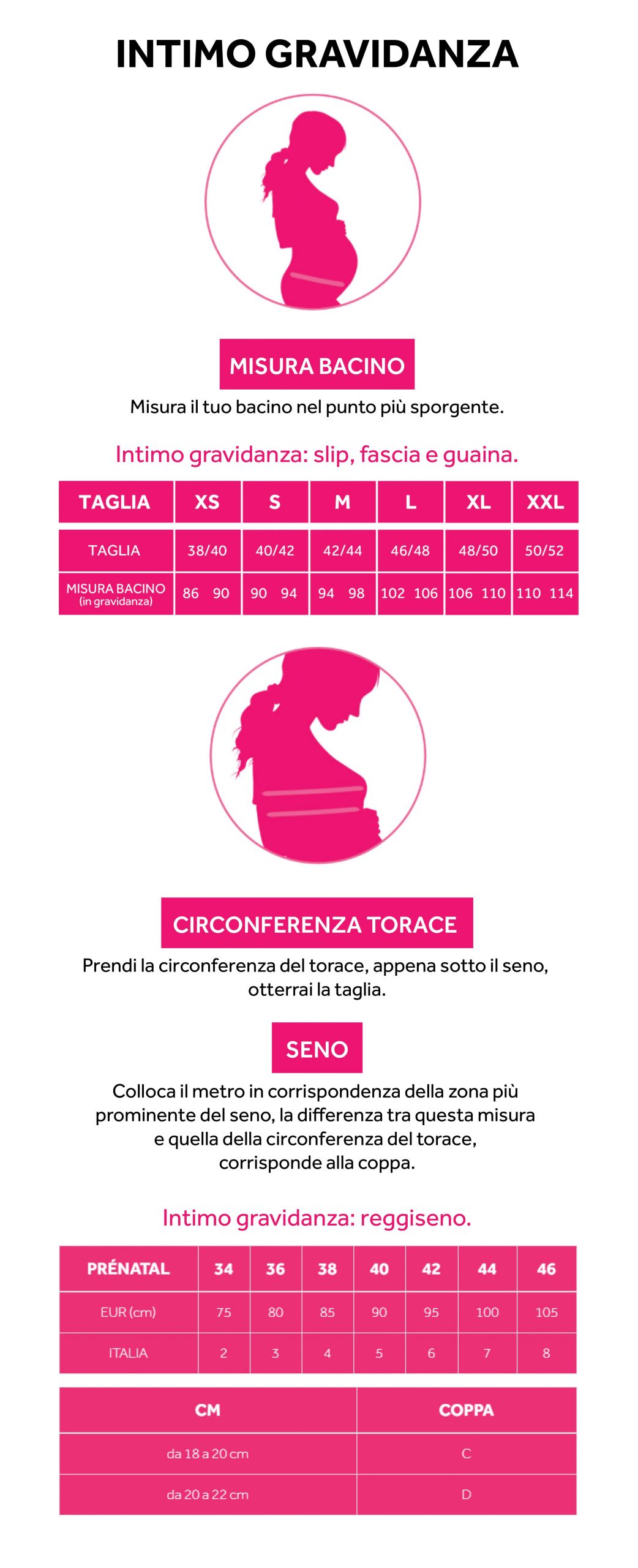 INTIMO GRAVIDANZA

MISURA BACINO

Misura il tuo bacino nel punto più sporgente.

Intimo gravidanza: slip, fascia e guaina.

| TAGLIA | XS | S | M | L | XL | XXL |
|---|---|---|---|---|---|---|
| TAGLIA | 38/40 | 40/42 | 42/44 | 46/48 | 48/50 | 50/52 |
| MISURA BACINO (in gravidanza) | 86 90 | 90 94 | 94 98 | 102 106 | 106 110 | 110 114 |

CIRCONFERENZA TORACE

Prendi la circonferenza del torace, appena sotto il seno, otterrai la taglia.

SENO

Colloca il metro in corrispondenza della zona più prominente del seno, la differenza tra questa misura e quella della circonferenza del torace, corrisponde alla coppa.

Intimo gravidanza: reggiseno.

| PRÉNATAL | 34 | 36 | 38 | 40 | 42 | 44 | 46 |
|---|---|---|---|---|---|---|---|
| EUR (cm) | 75 | 80 | 85 | 90 | 95 | 100 | 105 |
| ITALIA | 2 | 3 | 4 | 5 | 6 | 7 | 8 |

| CM | COPPA |
|---|---|
| da 18 a 20 cm | C |
| da 20 a 22 cm | D |